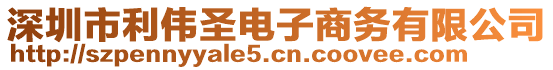 深圳市利伟圣电子商务有限公司
http://szpennyyale5.cn.coovee.com